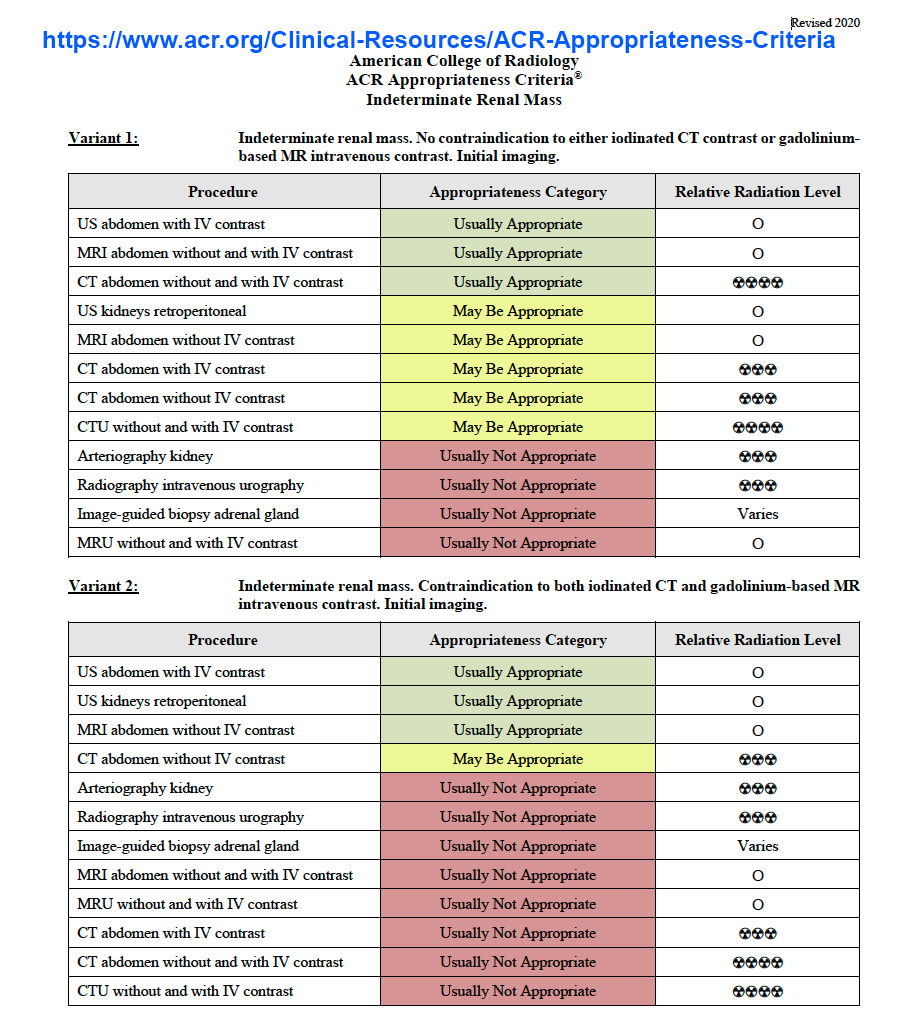 Revised 2020

https://www.acr.org/Clinical-Resources/ACR-Appropriateness-Criteria

American College of Radiology
ACR Appropriateness Criteria®
Indeterminate Renal Mass

Variant 1: Indeterminate renal mass. No contraindication to either iodinated CT contrast or gadolinium-based MR intravenous contrast. Initial imaging.

| Procedure | Appropriateness Category | Relative Radiation Level |
|---|---|---|
| US abdomen with IV contrast | Usually Appropriate | O |
| MRI abdomen without and with IV contrast | Usually Appropriate | O |
| CT abdomen without and with IV contrast | Usually Appropriate | ☢☢☢☢ |
| US kidneys retroperitoneal | May Be Appropriate | O |
| MRI abdomen without IV contrast | May Be Appropriate | O |
| CT abdomen with IV contrast | May Be Appropriate | ☢☢☢ |
| CT abdomen without IV contrast | May Be Appropriate | ☢☢☢ |
| CTU without and with IV contrast | May Be Appropriate | ☢☢☢☢ |
| Arteriography kidney | Usually Not Appropriate | ☢☢☢ |
| Radiography intravenous urography | Usually Not Appropriate | ☢☢☢ |
| Image-guided biopsy adrenal gland | Usually Not Appropriate | Varies |
| MRU without and with IV contrast | Usually Not Appropriate | O |

Variant 2: Indeterminate renal mass. Contraindication to both iodinated CT and gadolinium-based MR intravenous contrast. Initial imaging.

| Procedure | Appropriateness Category | Relative Radiation Level |
|---|---|---|
| US abdomen with IV contrast | Usually Appropriate | O |
| US kidneys retroperitoneal | Usually Appropriate | O |
| MRI abdomen without IV contrast | Usually Appropriate | O |
| CT abdomen without IV contrast | May Be Appropriate | ☢☢☢ |
| Arteriography kidney | Usually Not Appropriate | ☢☢☢ |
| Radiography intravenous urography | Usually Not Appropriate | ☢☢☢ |
| Image-guided biopsy adrenal gland | Usually Not Appropriate | Varies |
| MRI abdomen without and with IV contrast | Usually Not Appropriate | O |
| MRU without and with IV contrast | Usually Not Appropriate | O |
| CT abdomen with IV contrast | Usually Not Appropriate | ☢☢☢ |
| CT abdomen without and with IV contrast | Usually Not Appropriate | ☢☢☢☢ |
| CTU without and with IV contrast | Usually Not Appropriate | ☢☢☢☢ |